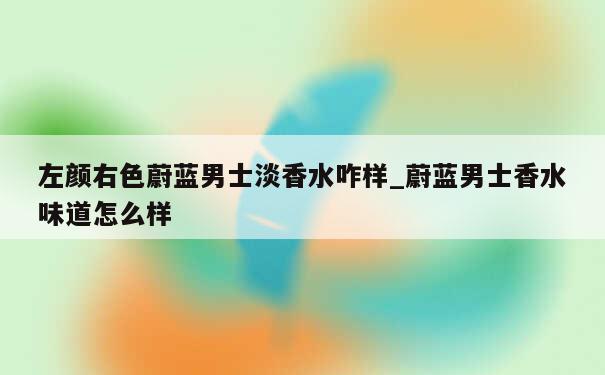 左颜右色蔚蓝男士淡香水咋样_蔚蓝男士香水味道怎么样